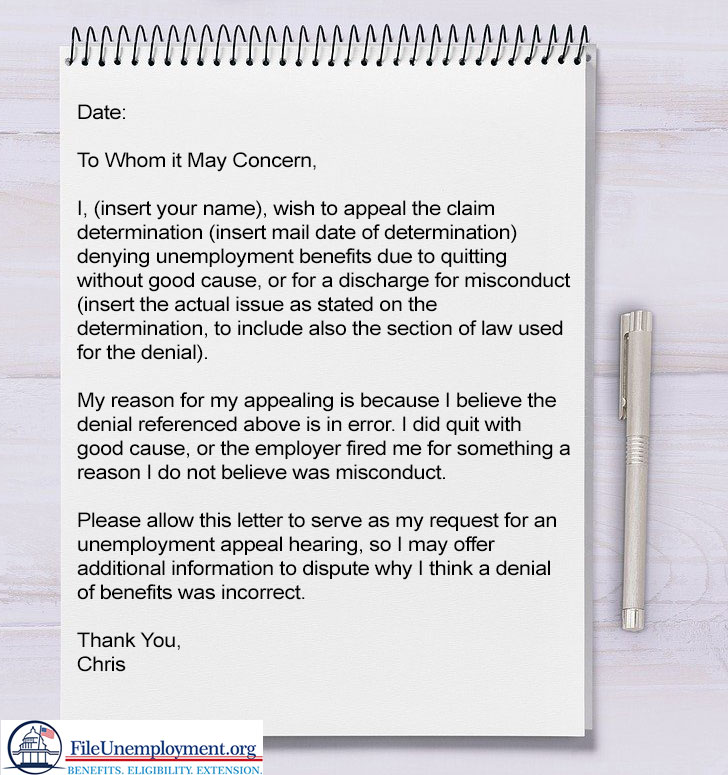 Date:

To Whom it May Concern,

I, (insert your name), wish to appeal the claim determination (insert mail date of determination) denying unemployment benefits due to quitting without good cause, or for a discharge for misconduct (insert the actual issue as stated on the determination, to include also the section of law used for the denial).

My reason for my appealing is because I believe the denial referenced above is in error. I did quit with good cause, or the employer fired me for something a reason I do not believe was misconduct.

Please allow this letter to serve as my request for an unemployment appeal hearing, so I may offer additional information to dispute why I think a denial of benefits was incorrect.

Thank You,
Chris

FileUnemployment.org
BENEFITS. ELIGIBILITY. EXTENSION.